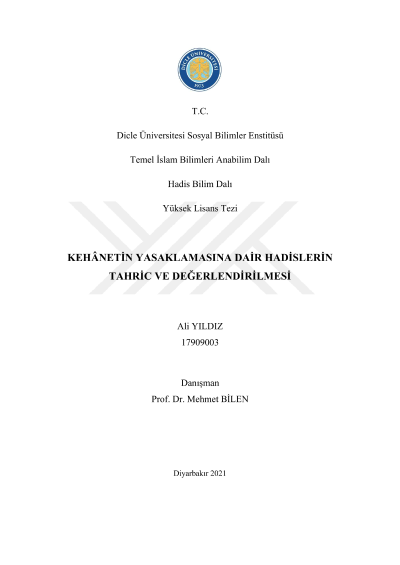 T.C.

Dicle Üniversitesi Sosyal Bilimler Enstitüsü

Temel İslam Bilimleri Anabilim Dalı

Hadis Bilim Dalı

Yüksek Lisans Tezi

KEHÂNETİN YASAKLAMASINA DAİR HADİSLERİN TAHRİC VE DEĞERLENDİRİLMESİ

Ali YILDIZ
17909003

Danışman
Prof. Dr. Mehmet BİLEN

Diyarbakır 2021